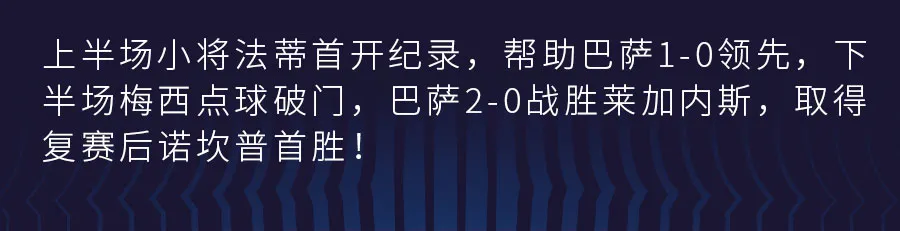 上半场小将法蒂首开纪录，帮助巴萨1-0领先，下半场梅西点球破门，巴萨2-0战胜莱加内斯，取得复赛后诺坎普首胜！